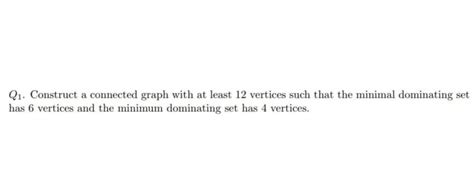 $Q_1$. Construct a connected graph with at least 12 vertices such that the minimal dominating set has 6 vertices and the minimum dominating set has 4 vertices.